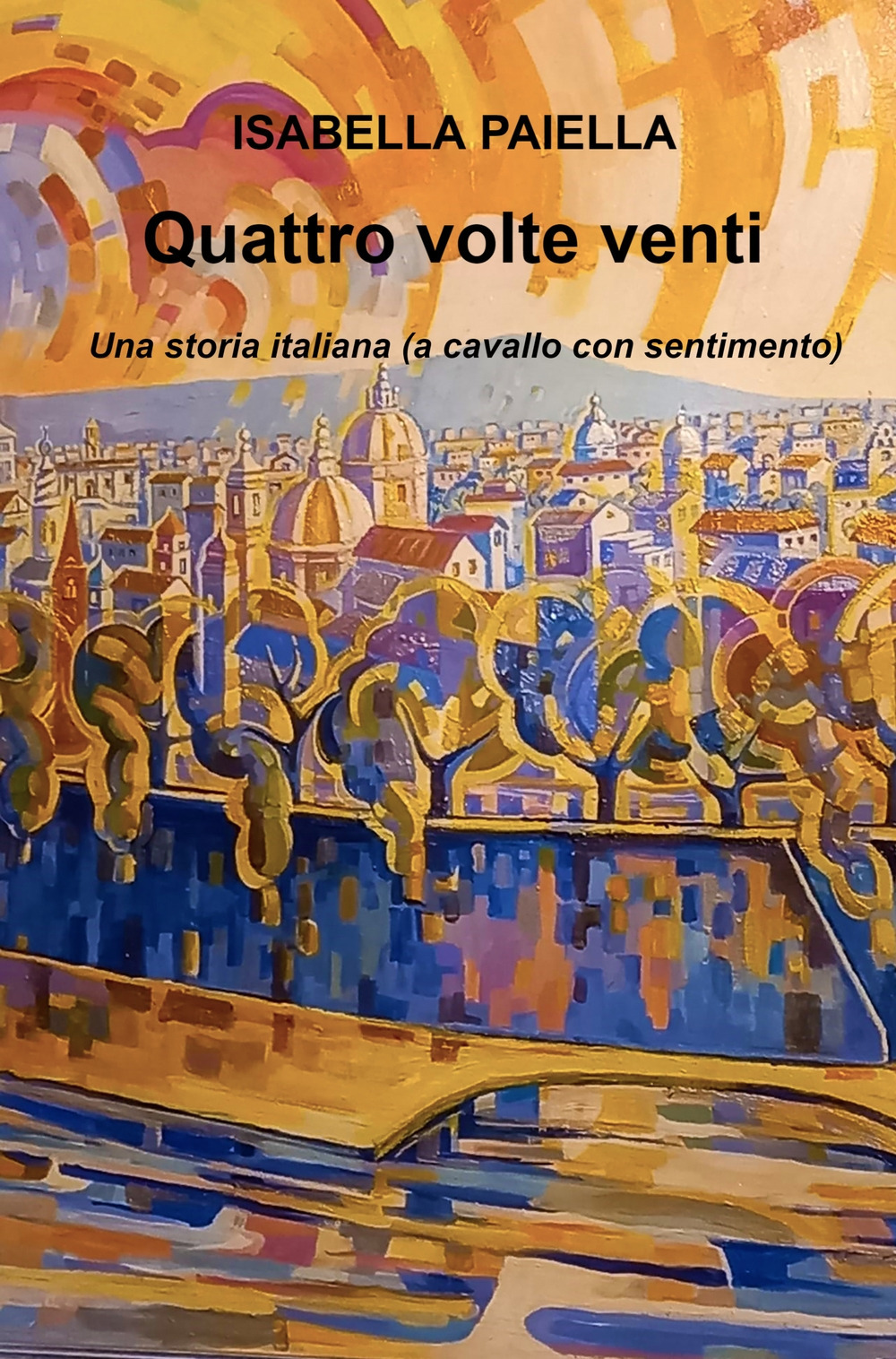 ISABELLA PAIELLA

Quattro volte venti

Una storia italiana (a cavallo con sentimento)